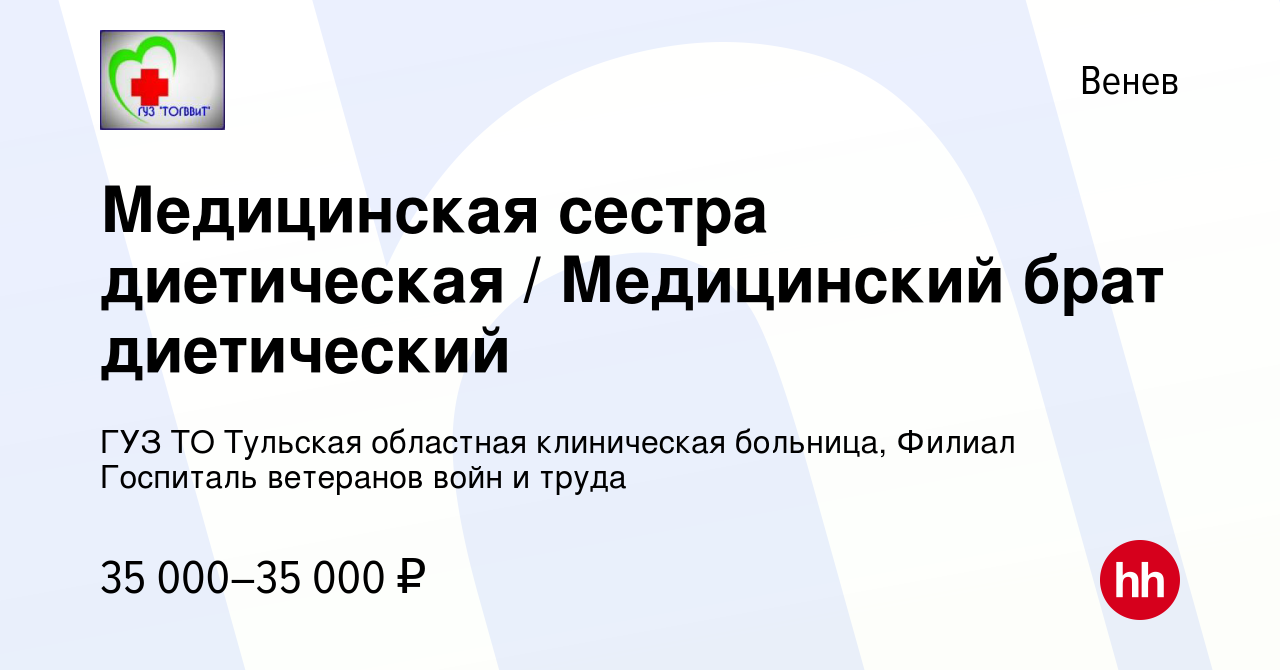 ГУЗ "ТОГВВиТ"

Венев

Медицинская сестра диетическая / Медицинский брат диетический

ГУЗ ТО Тульская областная клиническая больница, Филиал Госпиталь ветеранов войн и труда

35 000–35 000 ₽

hh